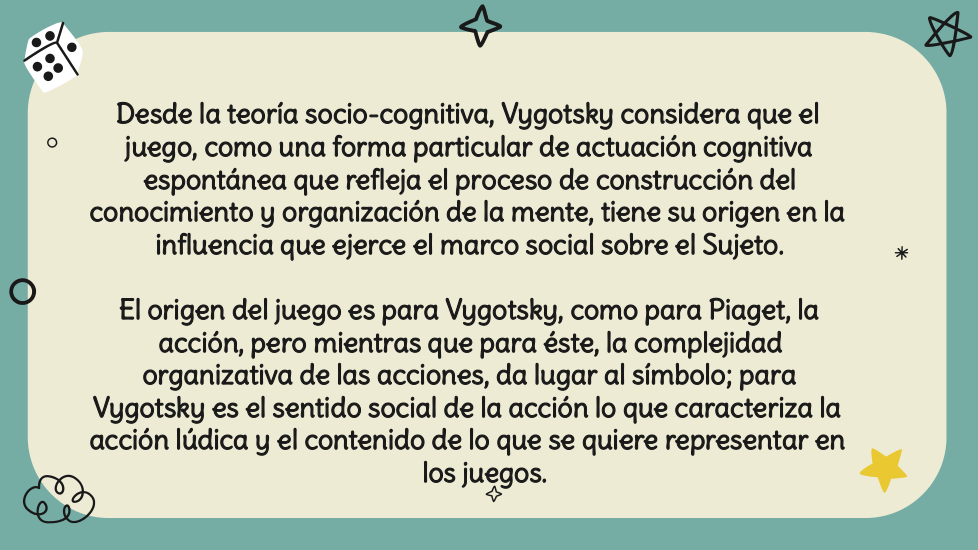 Desde la teoría socio-cognitiva, Vygotsky considera que el juego, como una forma particular de actuación cognitiva espontánea que refleja el proceso de construcción del conocimiento y organización de la mente, tiene su origen en la influencia que ejerce el marco social sobre el Sujeto.

El origen del juego es para Vygotsky, como para Piaget, la acción, pero mientras que para éste, la complejidad organizativa de las acciones, da lugar al símbolo; para Vygotsky es el sentido social de la acción lo que caracteriza la acción lúdica y el contenido de lo que se quiere representar en los juegos.